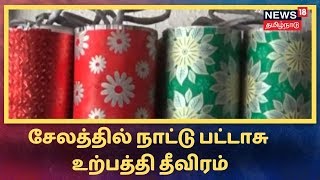 NEWS 18 தமிழ்நாடு

சேலத்தில் நாட்டு பட்டாசு உற்பத்தி தீவிரம்